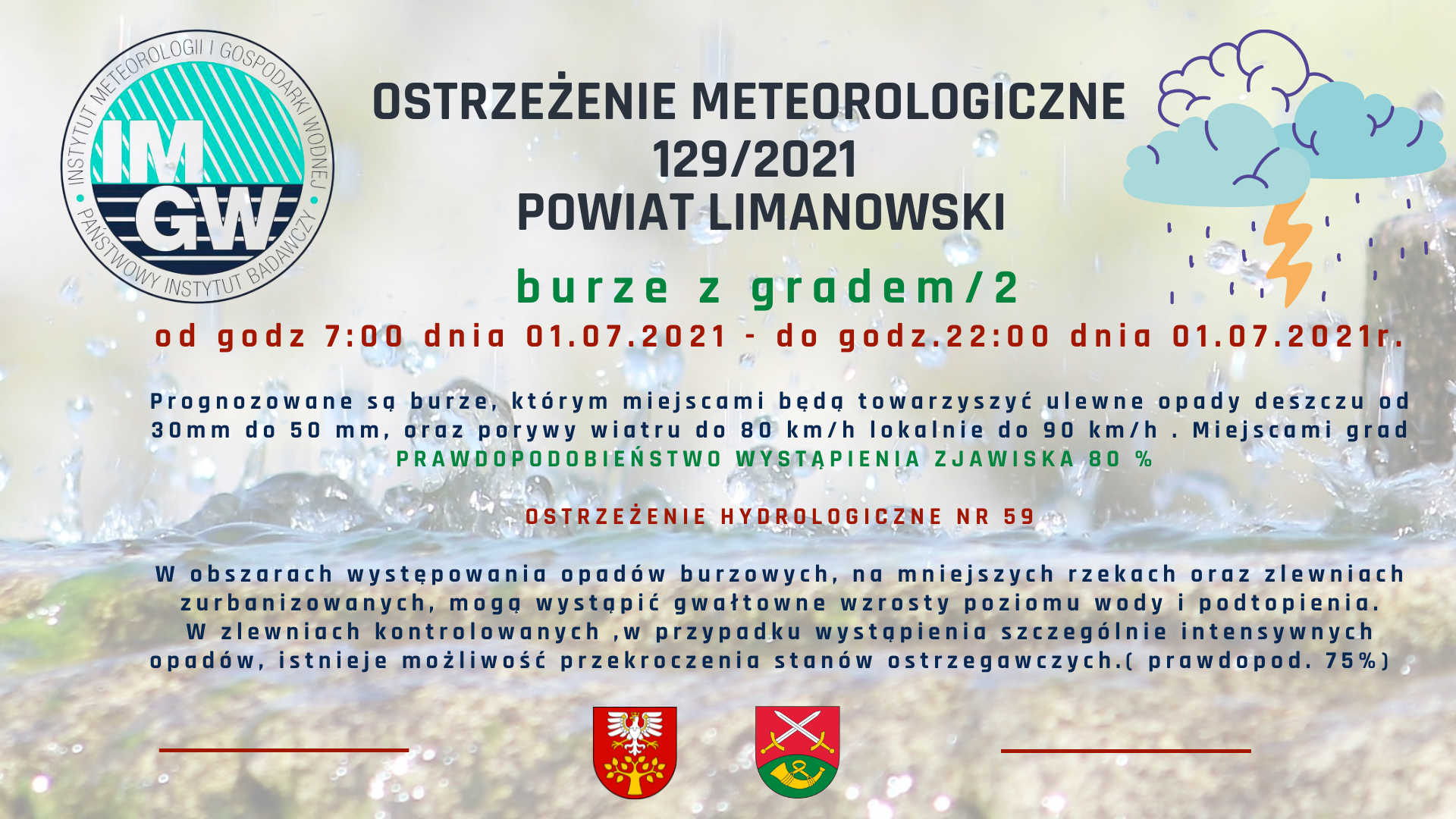 INSTYTUT METEOROLOGII I GOSPODARKI WODNEJ
IM
GW
PAŃSTWOWY INSTYTUT BADAWCZY

OSTRZEŻENIE METEOROLOGICZNE
129/2021
POWIAT LIMANOWSKI

burze z gradem/2

od godz 7:00 dnia 01.07.2021 - do godz.22:00 dnia 01.07.2021r.

Prognozowane są burze, którym miejscami będą towarzyszyć ulewne opady deszczu od 30mm do 50 mm, oraz porywy wiatru do 80 km/h lokalnie do 90 km/h . Miejscami grad

PRAWDOPODOBIEŃSTWO WYSTĄPIENIA ZJAWISKA 80 %

OSTRZEŻENIE HYDROLOGICZNE NR 59

W obszarach występowania opadów burzowych, na mniejszych rzekach oraz zlewniach zurbanizowanych, mogą wystąpić gwałtowne wzrosty poziomu wody i podtopienia.
W zlewniach kontrolowanych ,w przypadku wystąpienia szczególnie intensywnych opadów, istnieje możliwość przekroczenia stanów ostrzegawczych.( prawdopod. 75%)